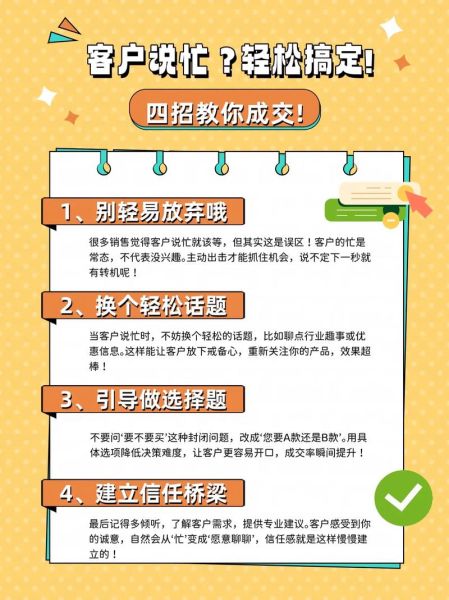 客户说忙？轻松搞定!

四招教你成交!

1、别轻易放弃哦

很多销售觉得客户说忙就该等，但其实这是误区！客户的忙是常态，不代表没兴趣。主动出击才能抓住机会，说不定下一秒就有转机呢！

2、换个轻松话题

当客户说忙时，不妨换个轻松的话题，比如聊点行业趣事或优惠信息。这样能让客户放下戒备心，重新关注你的产品，效果超棒！

3、引导做选择题

不要问‘要不要买’这种封闭问题，改成‘您要A款还是B款’。用具体选项降低决策难度，让客户更容易开口，成交率瞬间提升！

4、建立信任桥梁

最后记得多倾听，了解客户需求，提供专业建议。客户感受到你的诚意，自然会从‘忙’变成‘愿意聊聊’，信任感就是这样慢慢建立的！